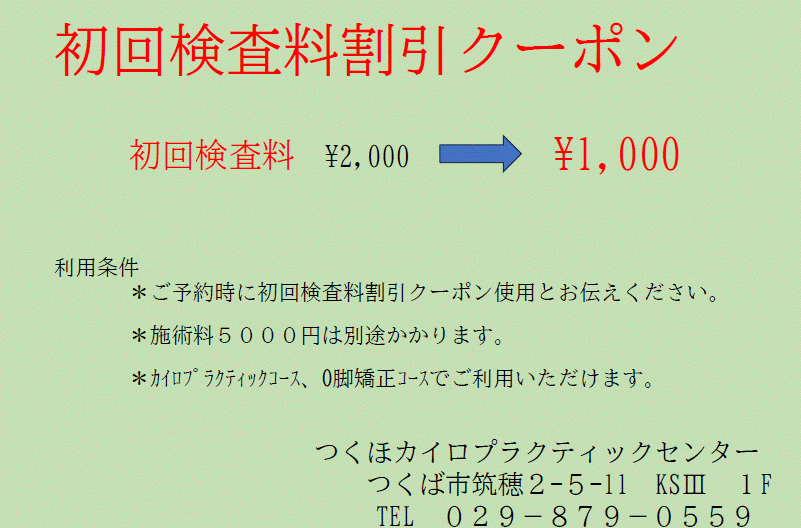 初回検査料割引クーポン

初回検査料　¥2,000　¥1,000

利用条件
＊ご予約時に初回検査料割引クーポン使用とお伝えください。
＊施術料５０００円は別途かかります。
＊ｶｲﾛﾌﾟﾗｸﾃｨｯｸｺｰｽ、O脚矯正ｺｰｽでご利用いただけます。

つくほカイロプラクティックセンター
つくば市筑穂２-５-11　KSⅢ　1F
TEL　０２９－８７９－０５５９